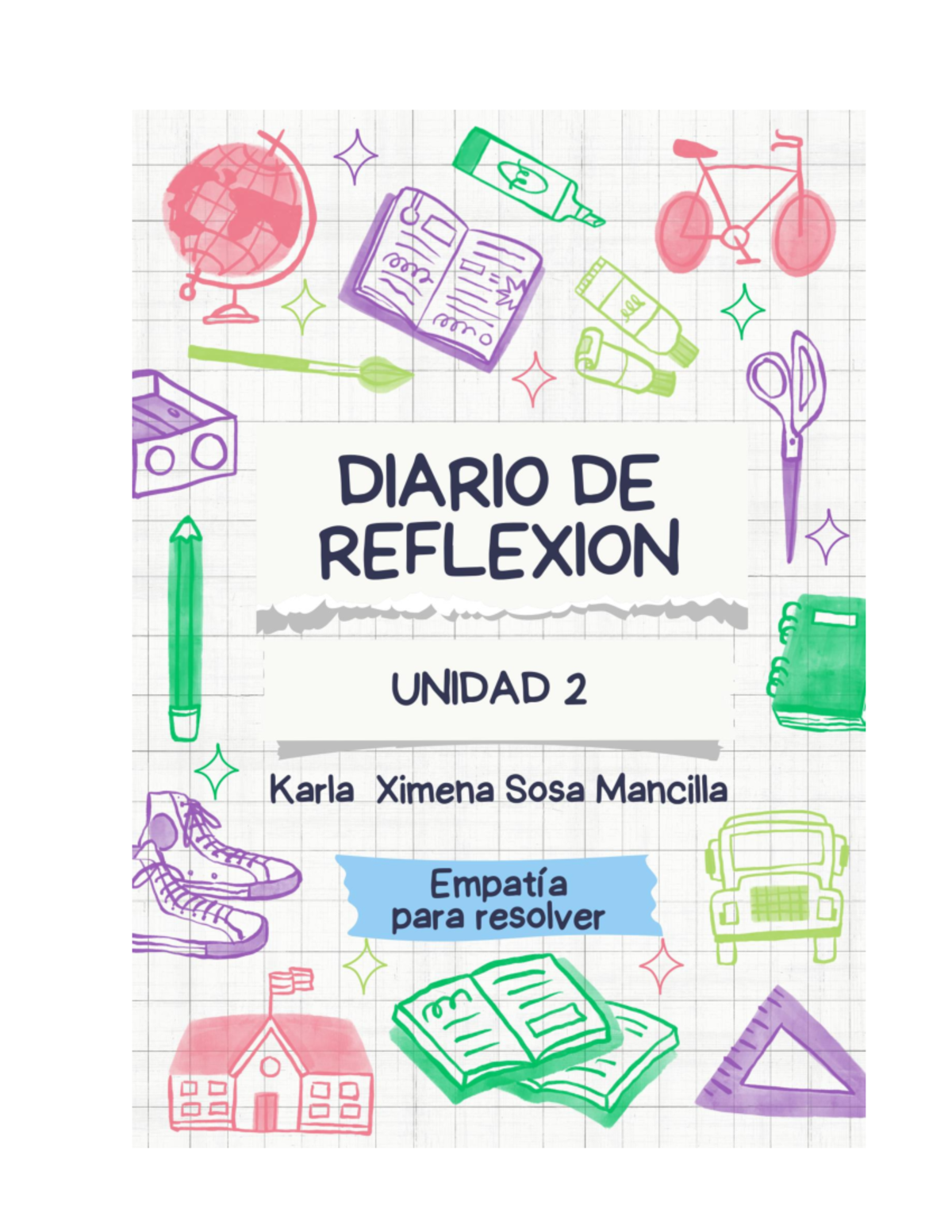 DIARIO DE REFLEXION

UNIDAD 2

Karla Ximena Sosa Mancilla

Empatía para resolver